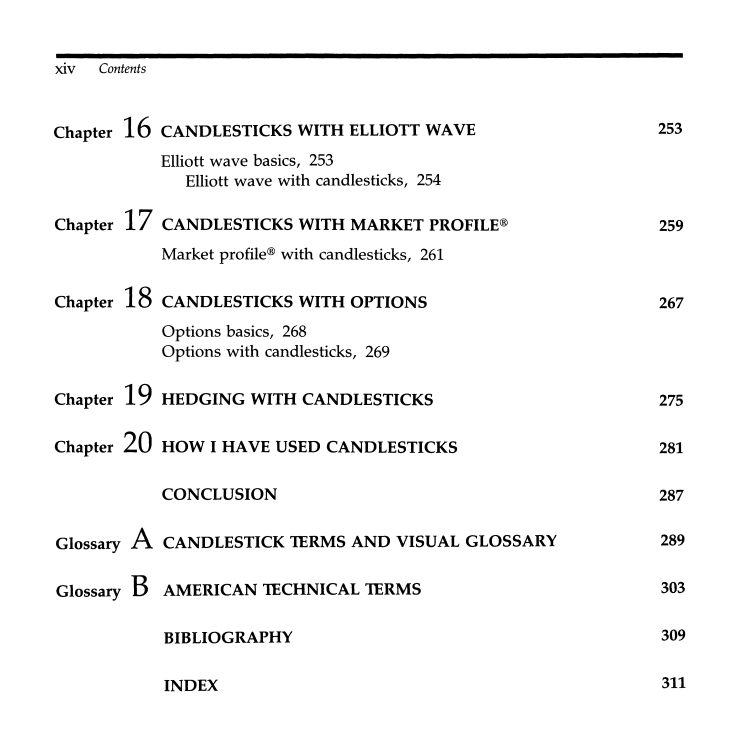 xiv Contents

Chapter 16 CANDLESTICKS WITH ELLIOTT WAVE 253

Elliott wave basics, 253
Elliott wave with candlesticks, 254

Chapter 17 CANDLESTICKS WITH MARKET PROFILE® 259

Market profile® with candlesticks, 261

Chapter 18 CANDLESTICKS WITH OPTIONS 267

Options basics, 268
Options with candlesticks, 269

Chapter 19 HEDGING WITH CANDLESTICKS 275

Chapter 20 HOW I HAVE USED CANDLESTICKS 281

CONCLUSION 287

Glossary A CANDLESTICK TERMS AND VISUAL GLOSSARY 289

Glossary B AMERICAN TECHNICAL TERMS 303

BIBLIOGRAPHY 309

INDEX 311